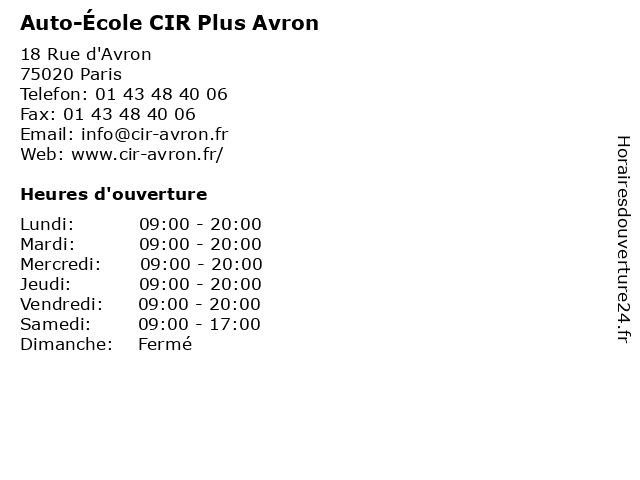 Auto-École CIR Plus Avron

18 Rue d'Avron
75020 Paris
Telefon: 01 43 48 40 06
Fax: 01 43 48 40 06
Email: info@cir-avron.fr
Web: www.cir-avron.fr/

Heures d'ouverture

Lundi: 09:00 - 20:00
Mardi: 09:00 - 20:00
Mercredi: 09:00 - 20:00
Jeudi: 09:00 - 20:00
Vendredi: 09:00 - 20:00
Samedi: 09:00 - 17:00
Dimanche: Fermé

Horairesdouverture24.fr